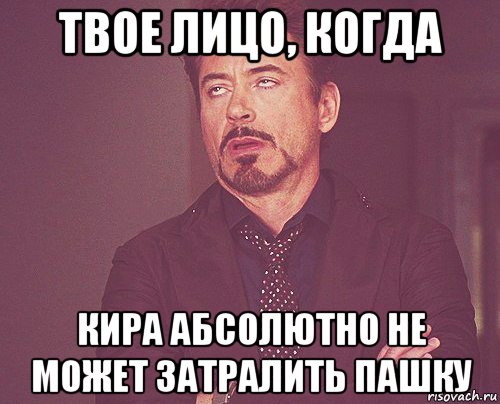 ТВОЕ ЛИЦО, КОГДА

КИРА АБСОЛЮТНО НЕ МОЖЕТ ЗАТРАЛИТЬ ПАШКУ

risovach.ru